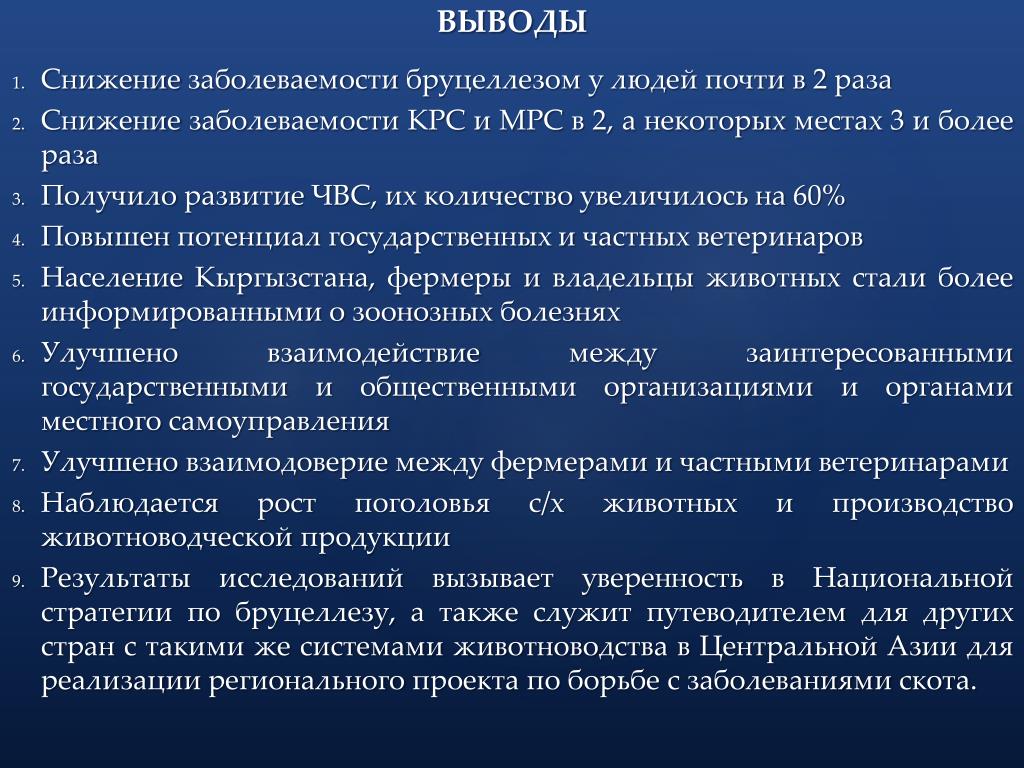 ВЫВОДЫ

1. Снижение заболеваемости бруцеллезом у людей почти в 2 раза
2. Снижение заболеваемости КРС и МРС в 2, а некоторых местах 3 и более раза
3. Получило развитие ЧВС, их количество увеличилось на 60%
4. Повышен потенциал государственных и частных ветеринаров
5. Население Кыргызстана, фермеры и владельцы животных стали более информированными о зоонозных болезнях
6. Улучшено взаимодействие между заинтересованными государственными и общественными организациями и органами местного самоуправления
7. Улучшено взаимодоверие между фермерами и частными ветеринарами
8. Наблюдается рост поголовья с/х животных и производство животноводческой продукции
9. Результаты исследований вызывает уверенность в Национальной стратегии по бруцеллезу, а также служит путеводителем для других стран с такими же системами животноводства в Центральной Азии для реализации регионального проекта по борьбе с заболеваниями скота.